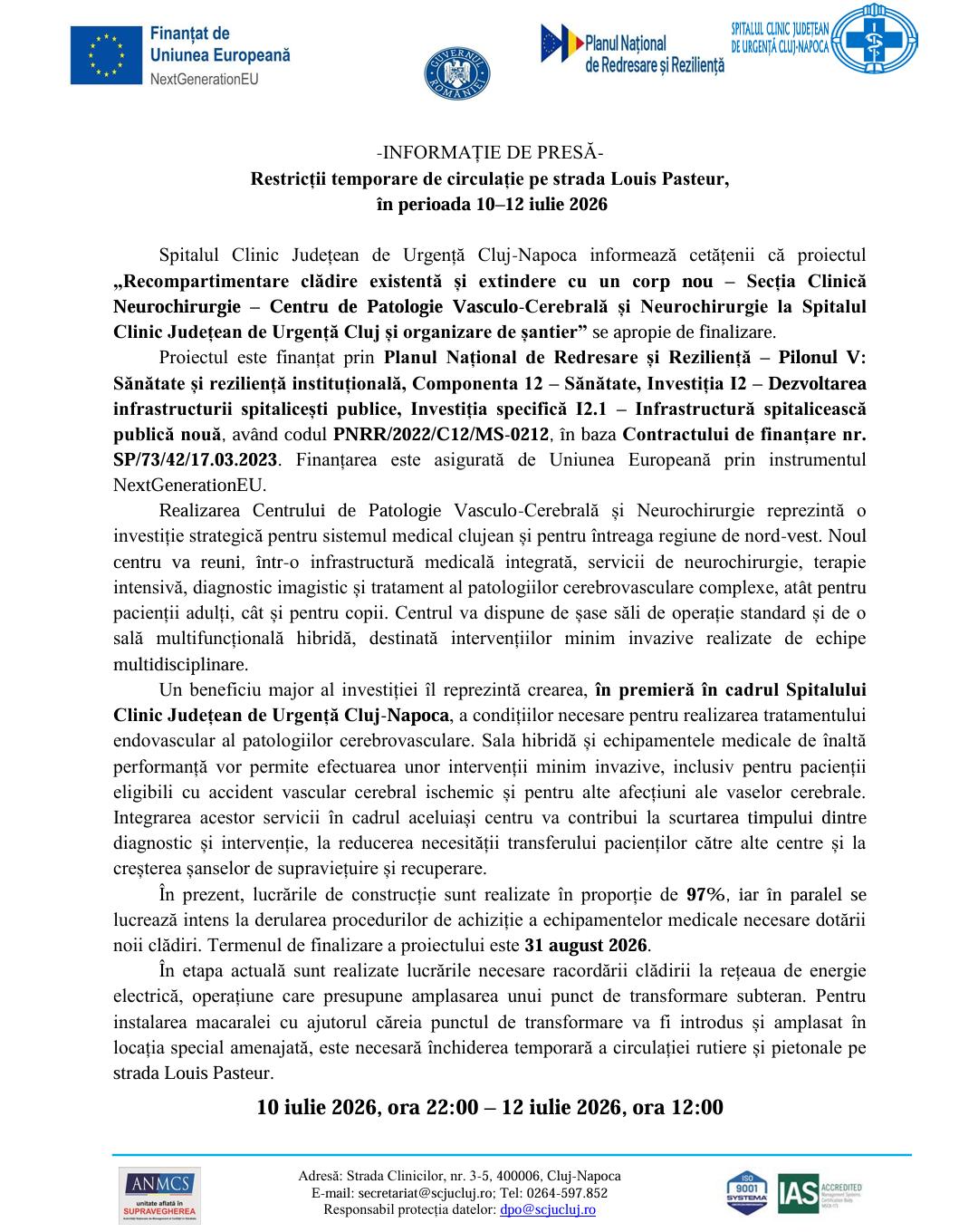 Finanțat de Uniunea Europeană
NextGenerationEU

GUVERNUL ROMÂNIEI

Planul Național de Redresare și Reziliență

SPITALUL CLINIC JUDEȚEAN DE URGENȚĂ CLUJ-NAPOCA

-INFORMAȚIE DE PRESĂ-
Restricții temporare de circulație pe strada Louis Pasteur, în perioada 10–12 iulie 2026

Spitalul Clinic Județean de Urgență Cluj-Napoca informează cetățenii că proiectul „Recompartimentare clădire existentă și extindere cu un corp nou – Secția Clinică Neurochirurgie – Centru de Patologie Vasculo-Cerebrală și Neurochirurgie la Spitalul Clinic Județean de Urgență Cluj și organizare de șantier” se apropie de finalizare.

Proiectul este finanțat prin Planul Național de Redresare și Reziliență – Pilonul V: Sănătate și reziliență instituțională, Componenta 12 – Sănătate, Investiția I2 – Dezvoltarea infrastructurii spitalicești publice, Investiția specifică I2.1 – Infrastructură spitalicească publică nouă, având codul PNRR/2022/C12/MS-0212, în baza Contractului de finanțare nr. SP/73/42/17.03.2023. Finanțarea este asigurată de Uniunea Europeană prin instrumentul NextGenerationEU.

Realizarea Centrului de Patologie Vasculo-Cerebrală și Neurochirurgie reprezintă o investiție strategică pentru sistemul medical clujean și pentru întreaga regiune de nord-vest. Noul centru va reuni, într-o infrastructură medicală integrată, servicii de neurochirurgie, terapie intensivă, diagnostic imagistic și tratament al patologiilor cerebrovasculare complexe, atât pentru pacienții adulți, cât și pentru copii. Centrul va dispune de șase săli de operație standard și de o sală multifuncțională hibridă, destinată intervențiilor minim invazive realizate de echipe multidisciplinare.

Un beneficiu major al investiției îl reprezintă crearea, în premieră în cadrul Spitalului Clinic Județean de Urgență Cluj-Napoca, a condițiilor necesare pentru realizarea tratamentului endovascular al patologiilor cerebrovasculare. Sala hibridă și echipamentele medicale de înaltă performanță vor permite efectuarea unor intervenții minim invazive, inclusiv pentru pacienții eligibili cu accident vascular cerebral ischemic și pentru alte afecțiuni ale vaselor cerebrale. Integrarea acestor servicii în cadrul aceluiași centru va contribui la scurtarea timpului dintre diagnostic și intervenție, la reducerea necesității transferului pacienților către alte centre și la creșterea șanselor de supraviețuire și recuperare.

În prezent, lucrările de construcție sunt realizate în proporție de 97%, iar în paralel se lucrează intens la derularea procedurilor de achiziție a echipamentelor medicale necesare dotării noii clădiri. Termenul de finalizare a proiectului este 31 august 2026.

În etapa actuală sunt realizate lucrările necesare racordării clădirii la rețeaua de energie electrică, operațiune care presupune amplasarea unui punct de transformare subteran. Pentru instalarea macaralei cu ajutorul căreia punctul de transformare va fi introdus și amplasat în locația special amenajată, este necesară închiderea temporară a circulației rutiere și pietonale pe strada Louis Pasteur.

10 iulie 2026, ora 22:00 – 12 iulie 2026, ora 12:00

ANMCS
unitate aflată în
SUPRAVEGHEREA

Adresă: Strada Clinicilor, nr. 3-5, 400006, Cluj-Napoca
E-mail: secretariat@scjucluj.ro; Tel: 0264-597.852
Responsabil protecția datelor: dpo@scjucluj.ro

ISO 9001 SYSTEMA
IAS ACCREDITED